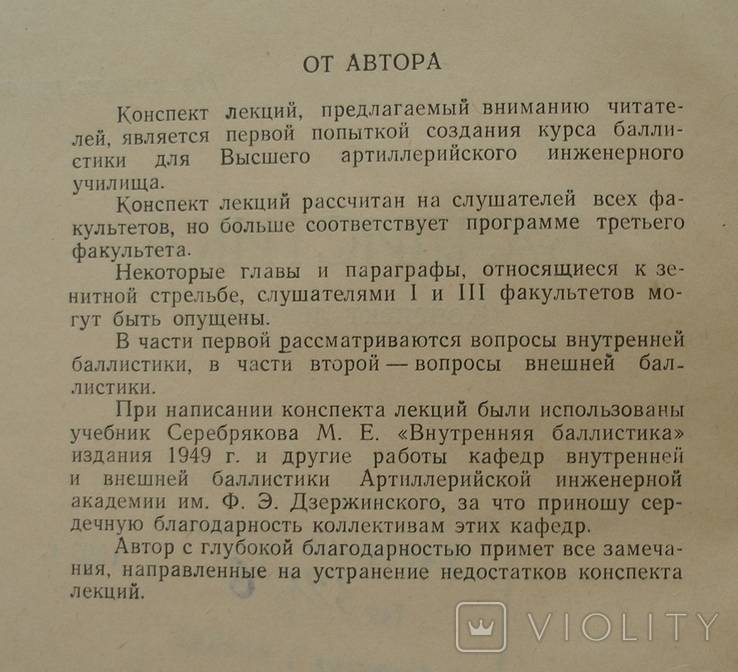 ОТ АВТОРА

Конспект лекций, предлагаемый вниманию читателей, является первой попыткой создания курса баллистики для Высшего артиллерийского инженерного училища.

Конспект лекций рассчитан на слушателей всех факультетов, но больше соответствует программе третьего факультета.

Некоторые главы и параграфы, относящиеся к зенитной стрельбе, слушателями I и III факультетов могут быть опущены.

В части первой рассматриваются вопросы внутренней баллистики, в части второй — вопросы внешней баллистики.

При написании конспекта лекций были использованы учебник Серебрякова М. Е. «Внутренняя баллистика» издания 1949 г. и другие работы кафедр внутренней и внешней баллистики Артиллерийской инженерной академии им. Ф. Э. Дзержинского, за что приношу сердечную благодарность коллективам этих кафедр.

Автор с глубокой благодарностью примет все замечания, направленные на устранение недостатков конспекта лекций.

VIOLITY